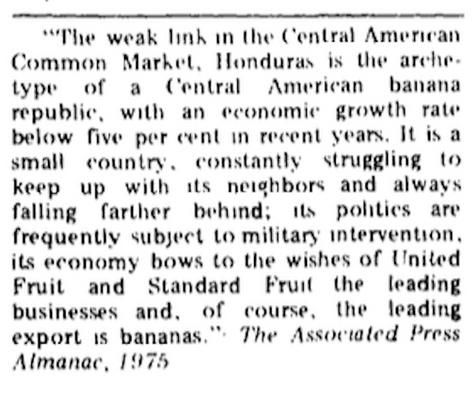 "The weak link in the Central American Common Market, Honduras is the archetype of a Central American banana republic, with an economic growth rate below five per cent in recent years. It is a small country, constantly struggling to keep up with its neighbors and always falling farther behind; its politics are frequently subject to military intervention, its economy bows to the wishes of United Fruit and Standard Fruit the leading businesses and, of course, the leading export is bananas." The Associated Press Almanac, 1975